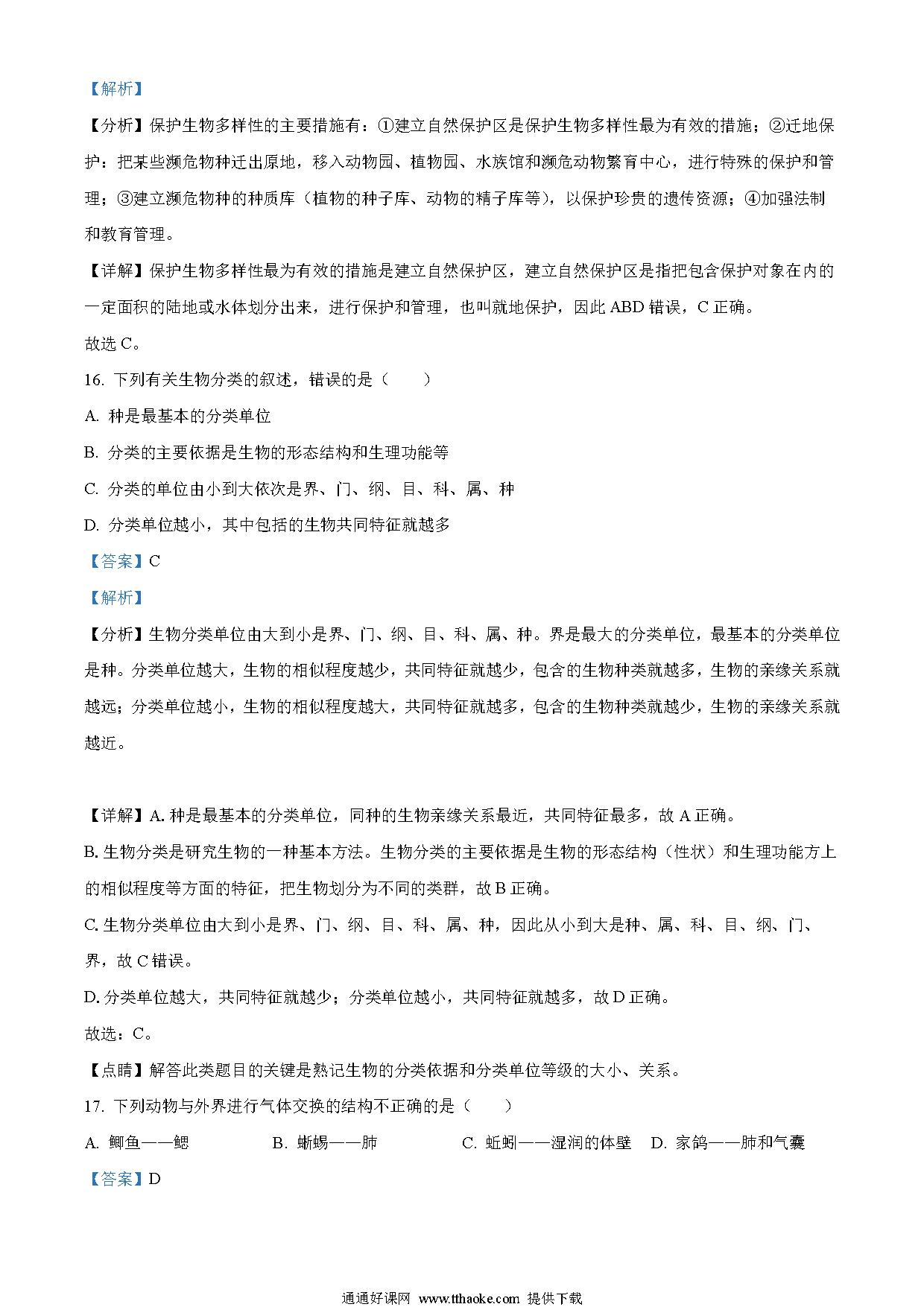 【解析】

【分析】保护生物多样性的主要措施有：①建立自然保护区是保护生物多样性最为有效的措施；②迁地保护：把某些濒危物种迁出原地，移入动物园、植物园、水族馆和濒危动物繁育中心，进行特殊的保护和管理；③建立濒危物种的种质库（植物的种子库、动物的精子库等），以保护珍贵的遗传资源；④加强法制和教育管理。

【详解】保护生物多样性最为有效的措施是建立自然保护区，建立自然保护区是指把包含保护对象在内的一定面积的陆地或水体划分出来，进行保护和管理，也叫就地保护，因此 ABD 错误，C 正确。

故选 C。

16. 下列有关生物分类的叙述，错误的是（　　）

A. 种是最基本的分类单位

B. 分类的主要依据是生物的形态结构和生理功能等

C. 分类的单位由小到大依次是界、门、纲、目、科、属、种

D. 分类单位越小，其中包括的生物共同特征就越多

【答案】C

【解析】

【分析】生物分类单位由大到小是界、门、纲、目、科、属、种。界是最大的分类单位，最基本的分类单位是种。分类单位越大，生物的相似程度越少，共同特征就越少，包含的生物种类就越多，生物的亲缘关系就越远；分类单位越小，生物的相似程度越大，共同特征就越多，包含的生物种类就越少，生物的亲缘关系就越近。

【详解】A. 种是最基本的分类单位，同种的生物亲缘关系最近，共同特征最多，故 A 正确。

B. 生物分类是研究生物的一种基本方法。生物分类的主要依据是生物的形态结构（性状）和生理功能方上的相似程度等方面的特征，把生物划分为不同的类群，故 B 正确。

C. 生物分类单位由大到小是界、门、纲、目、科、属、种，因此从小到大是种、属、科、目、纲、门、界，故 C 错误。

D. 分类单位越大，共同特征就越少；分类单位越小，共同特征就越多，故 D 正确。

故选：C。

【点睛】解答此类题目的关键是熟记生物的分类依据和分类单位等级的大小、关系。

17. 下列动物与外界进行气体交换的结构不正确的是（　　）

A. 鲫鱼——鳃　　B. 蜥蜴——肺　　C. 蚯蚓——湿润的体壁　D. 家鸽——肺和气囊

【答案】D

通通好课网 www.tthaoke.com 提供下载